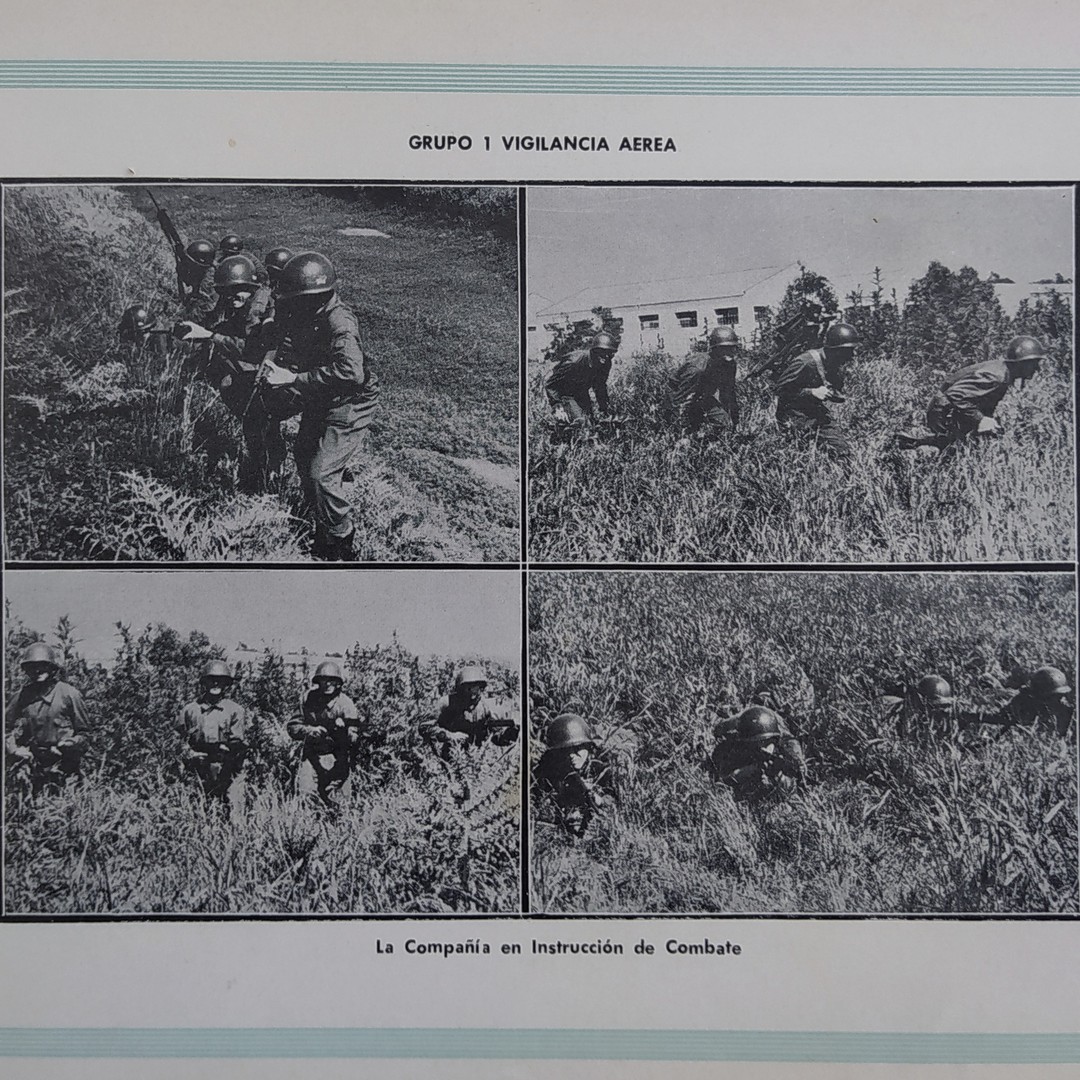 GRUPO 1 VIGILANCIA AEREA

La Compañía en Instrucción de Combate